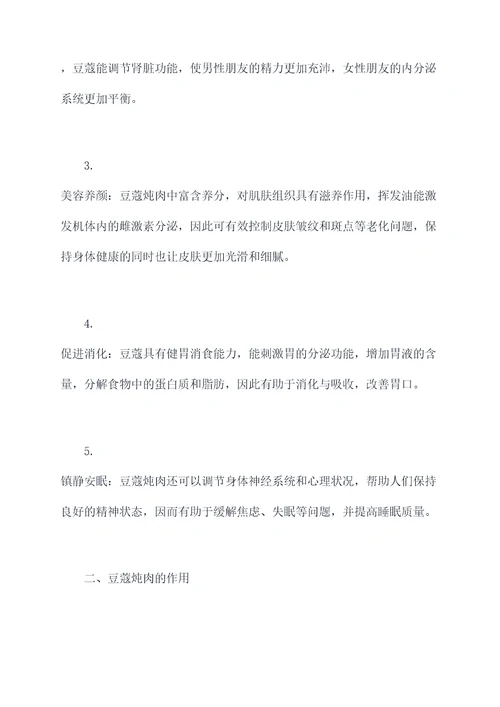 ，豆蔻能调节肾脏功能，使男性朋友的精力更加充沛，女性朋友的内分泌系统更加平衡。

3.

美容养颜：豆蔻炖肉中富含养分，对肌肤组织具有滋养作用，挥发油能激发机体内的雌激素分泌，因此可有效控制皮肤皱纹和斑点等老化问题，保持身体健康的同时也让皮肤更加光滑和细腻。

4.

促进消化：豆蔻具有健胃消食能力，能刺激胃的分泌功能，增加胃液的含量，分解食物中的蛋白质和脂肪，因此有助于消化与吸收，改善胃口。

5.

镇静安眠：豆蔻炖肉还可以调节身体神经系统和心理状况，帮助人们保持良好的精神状态，因而有助于缓解焦虑、失眠等问题，并提高睡眠质量。

二、豆蔻炖肉的作用